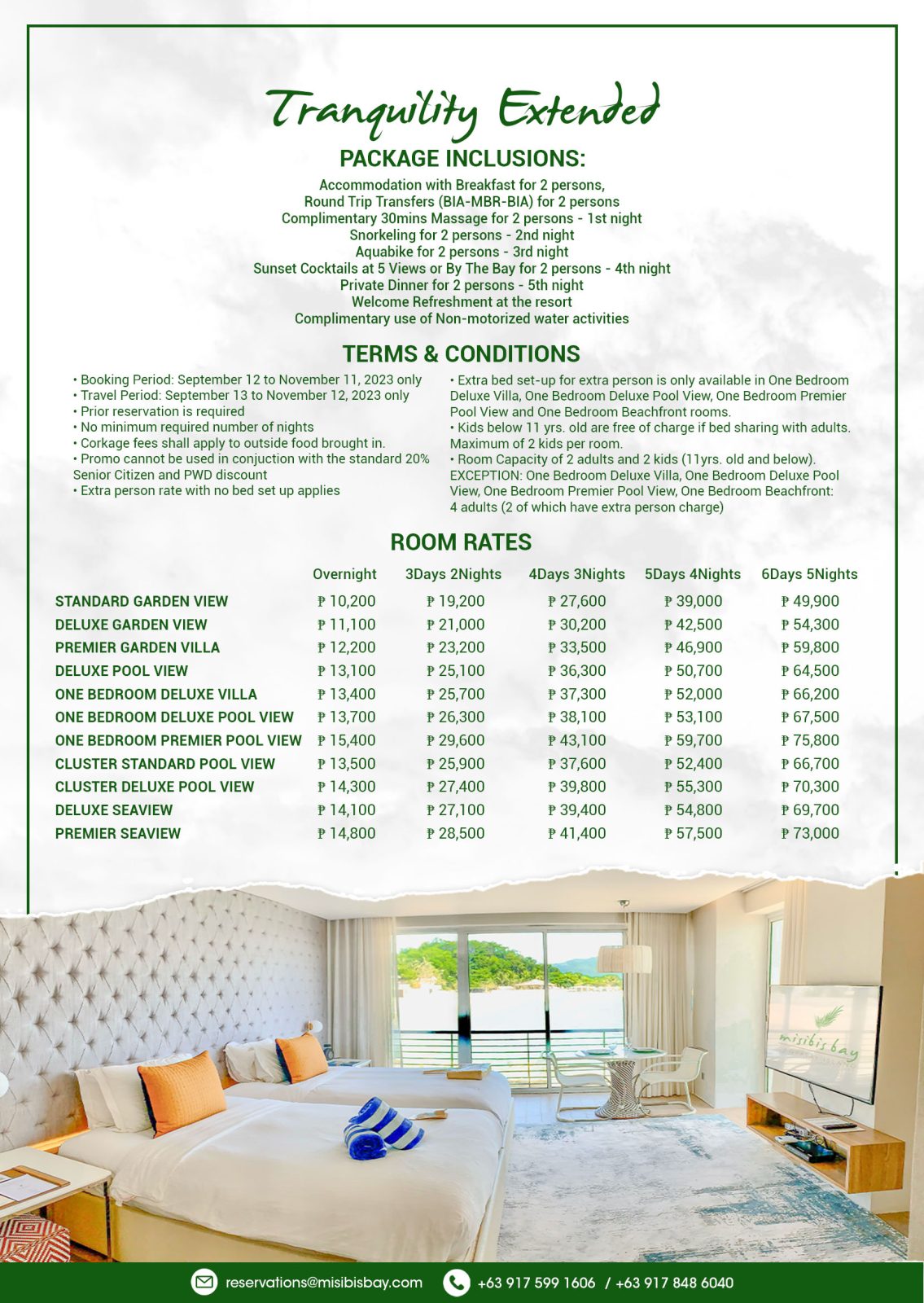 Tranquility Extended

PACKAGE INCLUSIONS:

Accommodation with Breakfast for 2 persons,
Round Trip Transfers (BIA-MBR-BIA) for 2 persons
Complimentary 30mins Massage for 2 persons - 1st night
Snorkeling for 2 persons - 2nd night
Aquabike for 2 persons - 3rd night
Sunset Cocktails at 5 Views or By The Bay for 2 persons - 4th night
Private Dinner for 2 persons - 5th night
Welcome Refreshment at the resort
Complimentary use of Non-motorized water activities

TERMS & CONDITIONS

• Booking Period: September 12 to November 11, 2023 only
• Travel Period: September 13 to November 12, 2023 only
• Prior reservation is required
• No minimum required number of nights
• Corkage fees shall apply to outside food brought in.
• Promo cannot be used in conjuction with the standard 20% Senior Citizen and PWD discount
• Extra person rate with no bed set up applies

• Extra bed set-up for extra person is only available in One Bedroom Deluxe Villa, One Bedroom Deluxe Pool View, One Bedroom Premier Pool View and One Bedroom Beachfront rooms.
• Kids below 11 yrs. old are free of charge if bed sharing with adults. Maximum of 2 kids per room.
• Room Capacity of 2 adults and 2 kids (11yrs. old and below). EXCEPTION: One Bedroom Deluxe Villa, One Bedroom Deluxe Pool View, One Bedroom Premier Pool View, One Bedroom Beachfront: 4 adults (2 of which have extra person charge)

ROOM RATES

| | Overnight | 3Days 2Nights | 4Days 3Nights | 5Days 4Nights | 6Days 5Nights |
|---|---|---|---|---|---|
| STANDARD GARDEN VIEW | ₱ 10,200 | ₱ 19,200 | ₱ 27,600 | ₱ 39,000 | ₱ 49,900 |
| DELUXE GARDEN VIEW | ₱ 11,100 | ₱ 21,000 | ₱ 30,200 | ₱ 42,500 | ₱ 54,300 |
| PREMIER GARDEN VILLA | ₱ 12,200 | ₱ 23,200 | ₱ 33,500 | ₱ 46,900 | ₱ 59,800 |
| DELUXE POOL VIEW | ₱ 13,100 | ₱ 25,100 | ₱ 36,300 | ₱ 50,700 | ₱ 64,500 |
| ONE BEDROOM DELUXE VILLA | ₱ 13,400 | ₱ 25,700 | ₱ 37,300 | ₱ 52,000 | ₱ 66,200 |
| ONE BEDROOM DELUXE POOL VIEW | ₱ 13,700 | ₱ 26,300 | ₱ 38,100 | ₱ 53,100 | ₱ 67,500 |
| ONE BEDROOM PREMIER POOL VIEW | ₱ 15,400 | ₱ 29,600 | ₱ 43,100 | ₱ 59,700 | ₱ 75,800 |
| CLUSTER STANDARD POOL VIEW | ₱ 13,500 | ₱ 25,900 | ₱ 37,600 | ₱ 52,400 | ₱ 66,700 |
| CLUSTER DELUXE POOL VIEW | ₱ 14,300 | ₱ 27,400 | ₱ 39,800 | ₱ 55,300 | ₱ 70,300 |
| DELUXE SEAVIEW | ₱ 14,100 | ₱ 27,100 | ₱ 39,400 | ₱ 54,800 | ₱ 69,700 |
| PREMIER SEAVIEW | ₱ 14,800 | ₱ 28,500 | ₱ 41,400 | ₱ 57,500 | ₱ 73,000 |

misibis bay

reservations@misibisbay.com +63 917 599 1606 / +63 917 848 6040